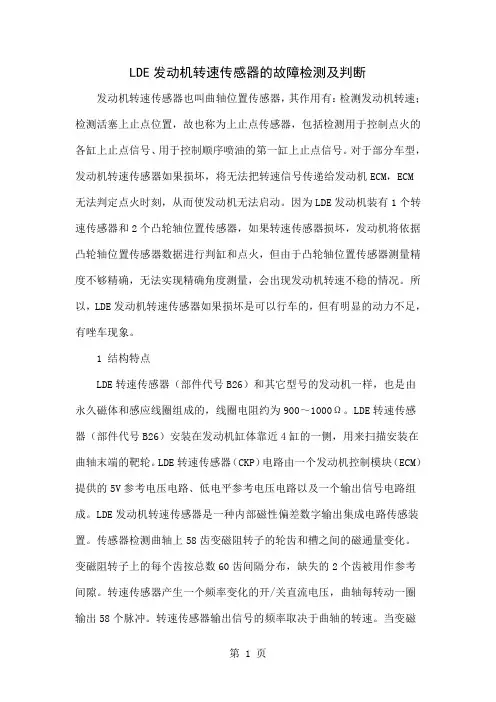 LDE 发动机转速传感器的故障检测及判断

发动机转速传感器也叫曲轴位置传感器，其作用有：检测发动机转速；检测活塞上止点位置，故也称为上止点传感器，包括检测用于控制点火的各缸上止点信号、用于控制顺序喷油的第一缸上止点信号。对于部分车型，发动机转速传感器如果损坏，将无法把转速信号传递给发动机 ECM，ECM 无法判定点火时刻，从而使发动机无法启动。因为 LDE 发动机装有 1 个转速传感器和 2 个凸轮轴位置传感器，如果转速传感器损坏，发动机将依据凸轮轴位置传感器数据进行判缸和点火，但由于凸轮轴位置传感器测量精度不够精确，无法实现精确角度测量，会出现发动机转速不稳的情况。所以，LDE 发动机转速传感器如果损坏是可以行车的，但有明显的动力不足，有唑车现象。

1 结构特点

LDE 转速传感器（部件代号 B26）和其它型号的发动机一样，也是由永久磁体和感应线圈组成的，线圈电阻约为 900～1000Ω。LDE 转速传感器（部件代号 B26）安装在发动机缸体靠近 4 缸的一侧，用来扫描安装在曲轴末端的靶轮。LDE 转速传感器（CKP）电路由一个发动机控制模块（ECM）提供的 5V 参考电压电路、低电平参考电压电路以及一个输出信号电路组成。LDE 发动机转速传感器是一种内部磁性偏差数字输出集成电路传感装置。传感器检测曲轴上 58 齿变磁阻转子的轮齿和槽之间的磁通量变化。变磁阻转子上的每个齿按总数 60 齿间隔分布，缺失的 2 个齿被用作参考间隙。转速传感器产生一个频率变化的开/关直流电压，曲轴每转动一圈输出 58 个脉冲。转速传感器输出信号的频率取决于曲轴的转速。当变磁

第 1 页